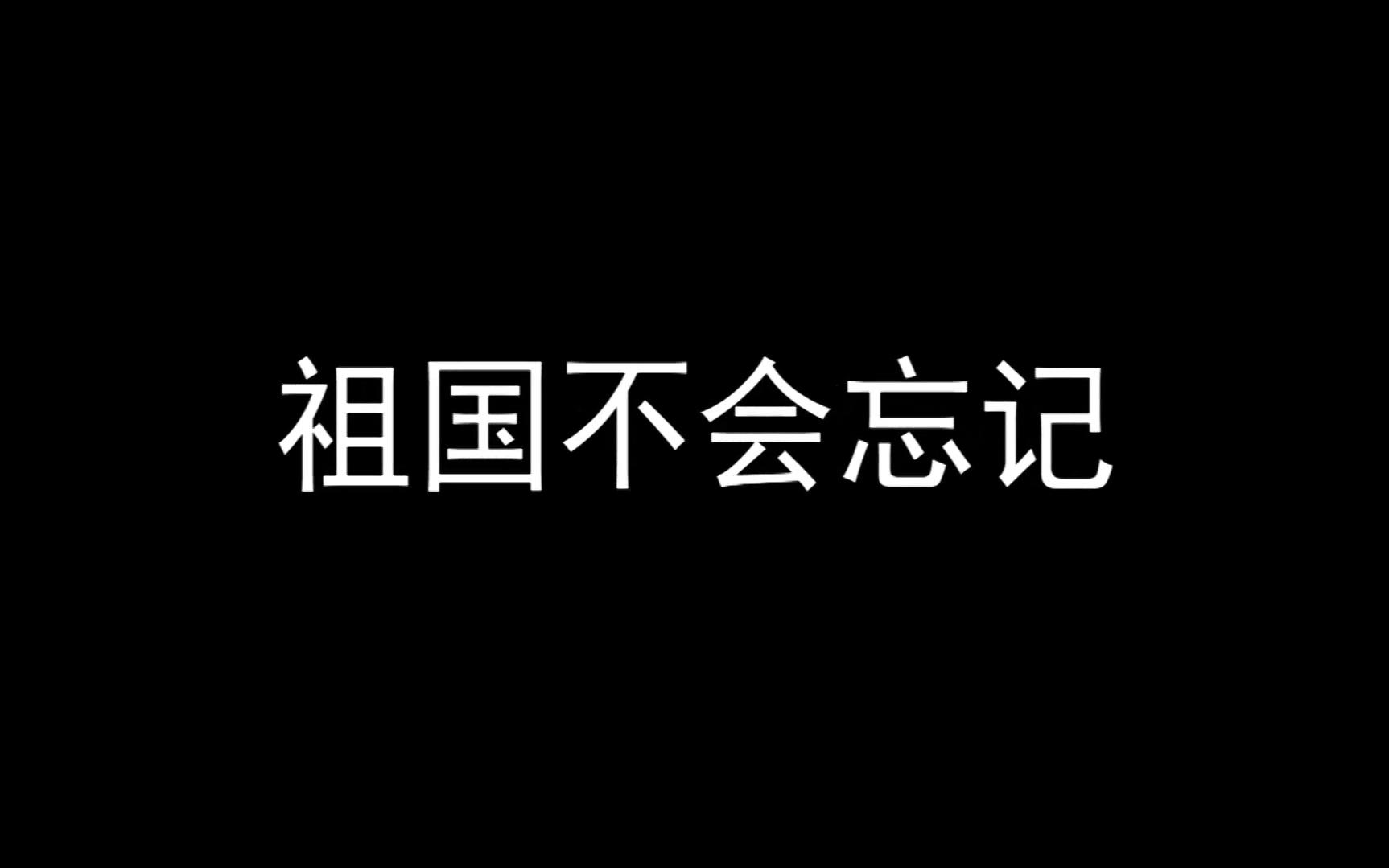 祖国不会忘记